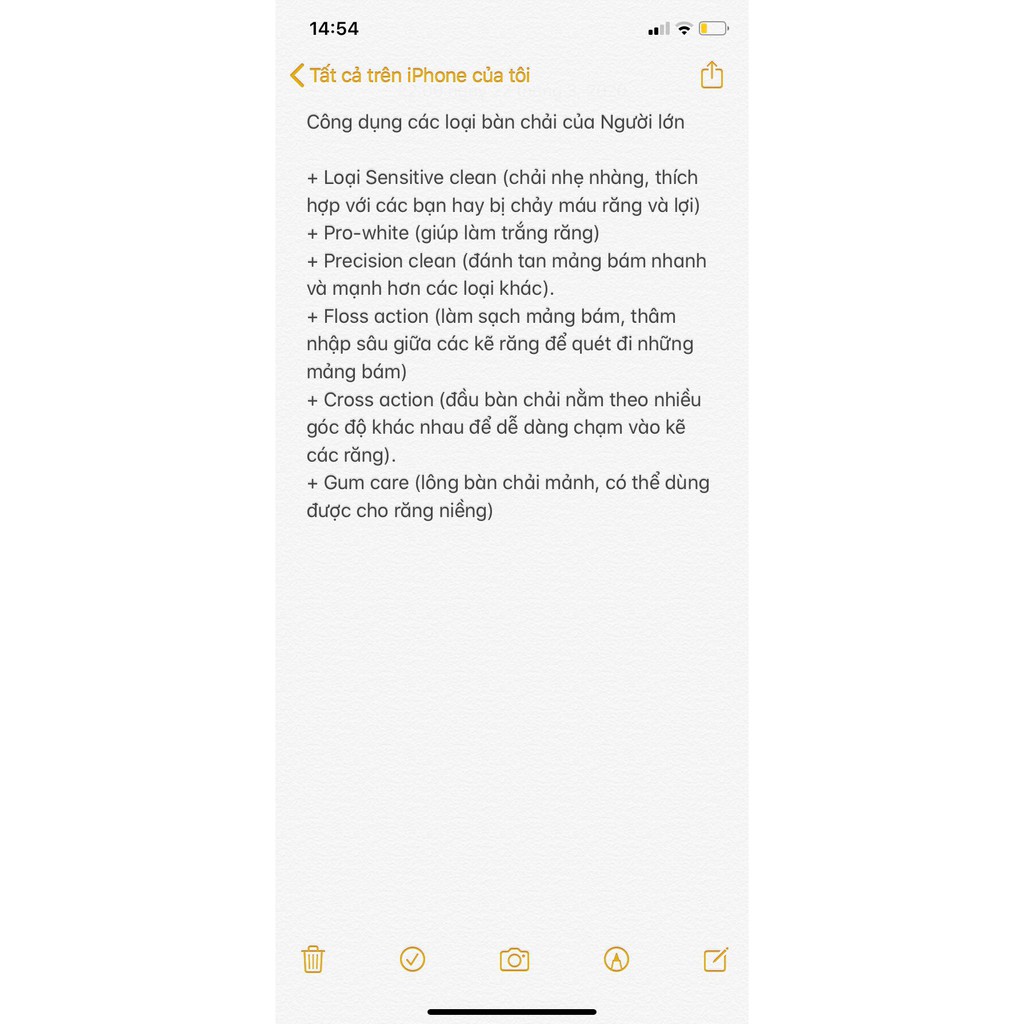 14:54

Tất cả trên iPhone của tôi

Công dụng các loại bàn chải của Người lớn

+ Loại Sensitive clean (chải nhẹ nhàng, thích hợp với các bạn hay bị chảy máu răng và lợi)
+ Pro-white (giúp làm trắng răng)
+ Precision clean (đánh tan mảng bám nhanh và mạnh hơn các loại khác).
+ Floss action (làm sạch mảng bám, thâm nhập sâu giữa các kẽ răng để quét đi những mảng bám)
+ Cross action (đầu bàn chải nằm theo nhiều góc độ khác nhau để dễ dàng chạm vào kẽ các răng).
+ Gum care (lông bàn chải mảnh, có thể dùng được cho răng niềng)